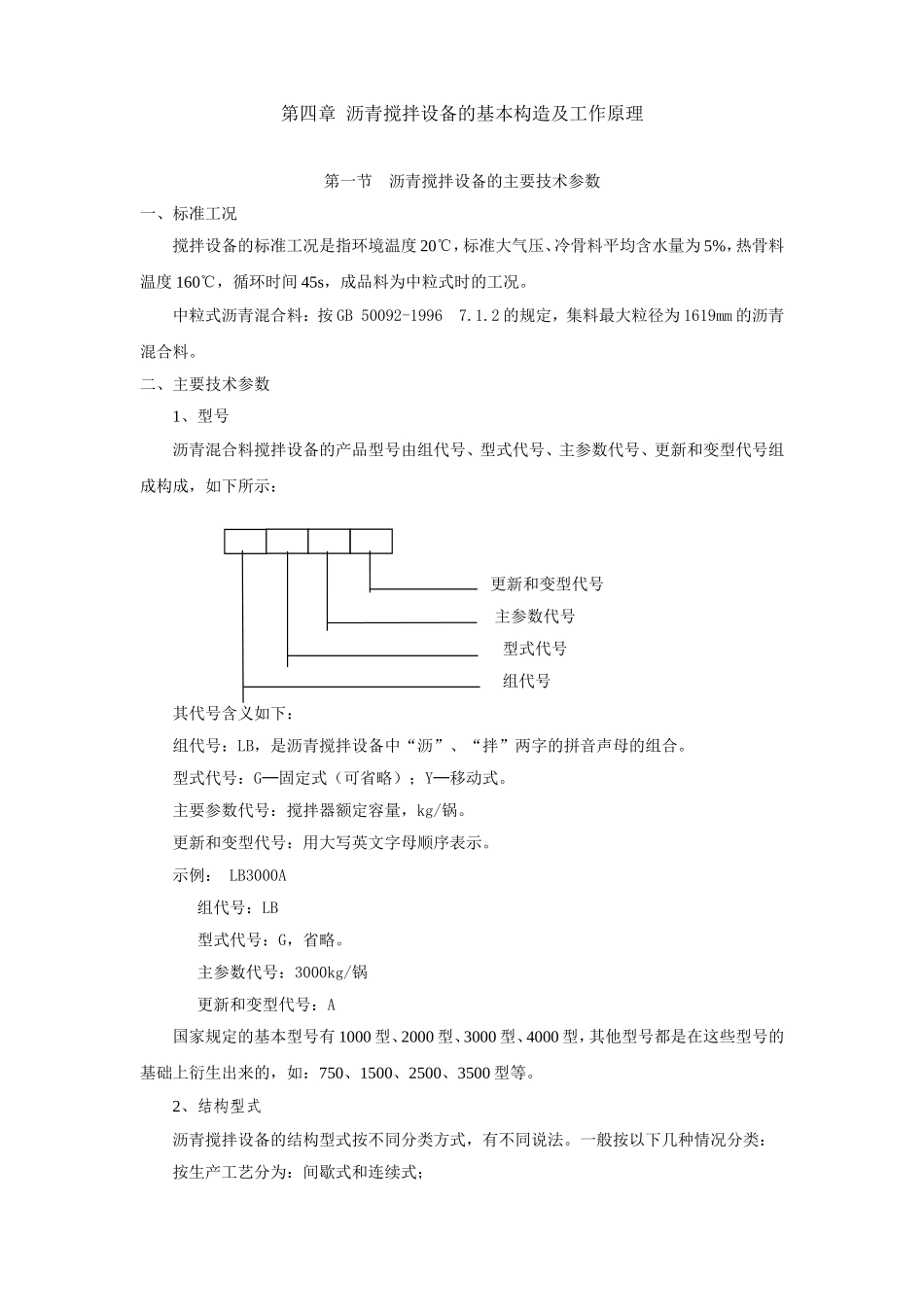 第四章 沥青搅拌设备的基本构造及工作原理

第一节 沥青搅拌设备的主要技术参数

一、标准工况

搅拌设备的标准工况是指环境温度20℃，标准大气压、冷骨料平均含水量为5%，热骨料温度160℃，循环时间45s，成品料为中粒式时的工况。

中粒式沥青混合料：按GB 50092-1996 7.1.2的规定，集料最大粒径为1619mm的沥青混合料。

二、主要技术参数

1、型号

沥青混合料搅拌设备的产品型号由组代号、型式代号、主参数代号、更新和变型代号组成构成，如下所示：

更新和变型代号
主参数代号
型式代号
组代号

其代号含义如下：

组代号：LB，是沥青搅拌设备中“沥”、“拌”两字的拼音声母的组合。

型式代号：G—固定式（可省略）；Y—移动式。

主要参数代号：搅拌器额定容量，kg/锅。

更新和变型代号：用大写英文字母顺序表示。

示例： LB3000A

组代号：LB

型式代号：G，省略。

主参数代号：3000kg/锅

更新和变型代号：A

国家规定的基本型号有1000型、2000型、3000型、4000型，其他型号都是在这些型号的基础上衍生出来的，如：750、1500、2500、3500型等。

2、结构型式

沥青搅拌设备的结构型式按不同分类方式，有不同说法。一般按以下几种情况分类：

按生产工艺分为：间歇式和连续式；